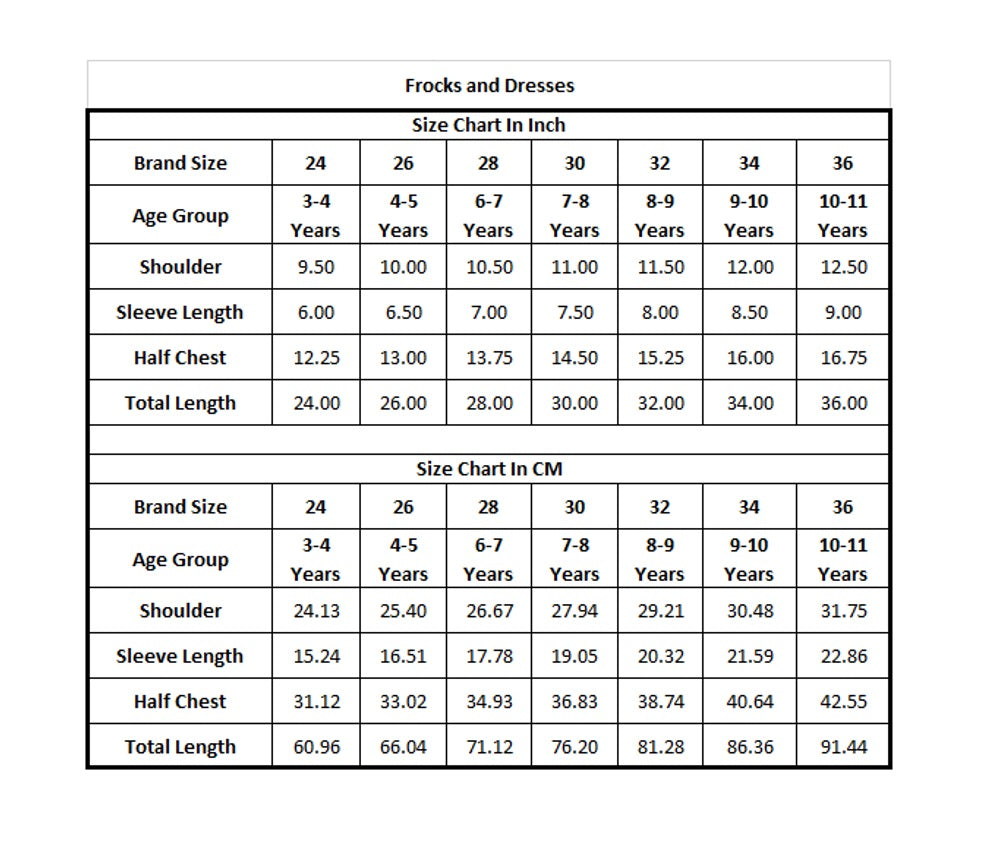 Frocks and Dresses

Size Chart In Inch

| Brand Size | 24 | 26 | 28 | 30 | 32 | 34 | 36 |
|---|---|---|---|---|---|---|---|
| Age Group | 3-4 Years | 4-5 Years | 6-7 Years | 7-8 Years | 8-9 Years | 9-10 Years | 10-11 Years |
| Shoulder | 9.50 | 10.00 | 10.50 | 11.00 | 11.50 | 12.00 | 12.50 |
| Sleeve Length | 6.00 | 6.50 | 7.00 | 7.50 | 8.00 | 8.50 | 9.00 |
| Half Chest | 12.25 | 13.00 | 13.75 | 14.50 | 15.25 | 16.00 | 16.75 |
| Total Length | 24.00 | 26.00 | 28.00 | 30.00 | 32.00 | 34.00 | 36.00 |

Size Chart In CM

| Brand Size | 24 | 26 | 28 | 30 | 32 | 34 | 36 |
|---|---|---|---|---|---|---|---|
| Age Group | 3-4 Years | 4-5 Years | 6-7 Years | 7-8 Years | 8-9 Years | 9-10 Years | 10-11 Years |
| Shoulder | 24.13 | 25.40 | 26.67 | 27.94 | 29.21 | 30.48 | 31.75 |
| Sleeve Length | 15.24 | 16.51 | 17.78 | 19.05 | 20.32 | 21.59 | 22.86 |
| Half Chest | 31.12 | 33.02 | 34.93 | 36.83 | 38.74 | 40.64 | 42.55 |
| Total Length | 60.96 | 66.04 | 71.12 | 76.20 | 81.28 | 86.36 | 91.44 |